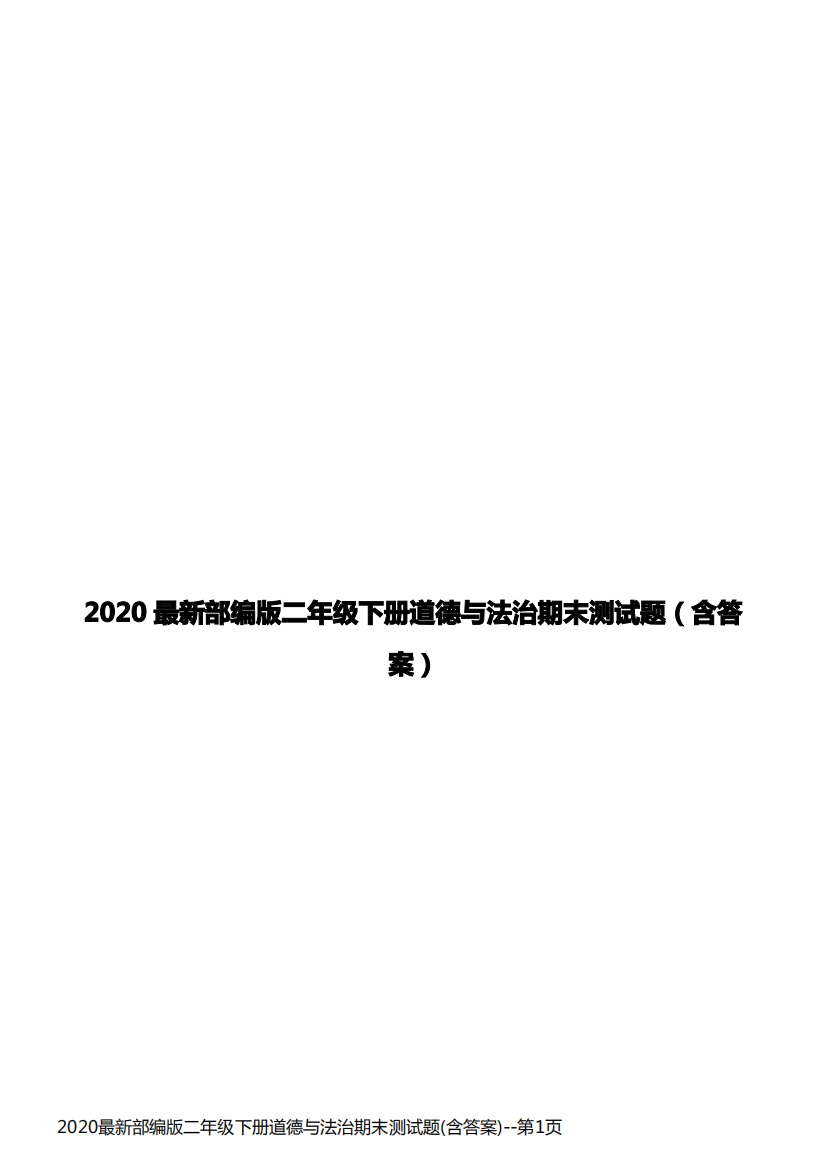 2020 最新部编版二年级下册道德与法治期末测试题（含答案）

2020最新部编版二年级下册道德与法治期末测试题(含答案)--第1页